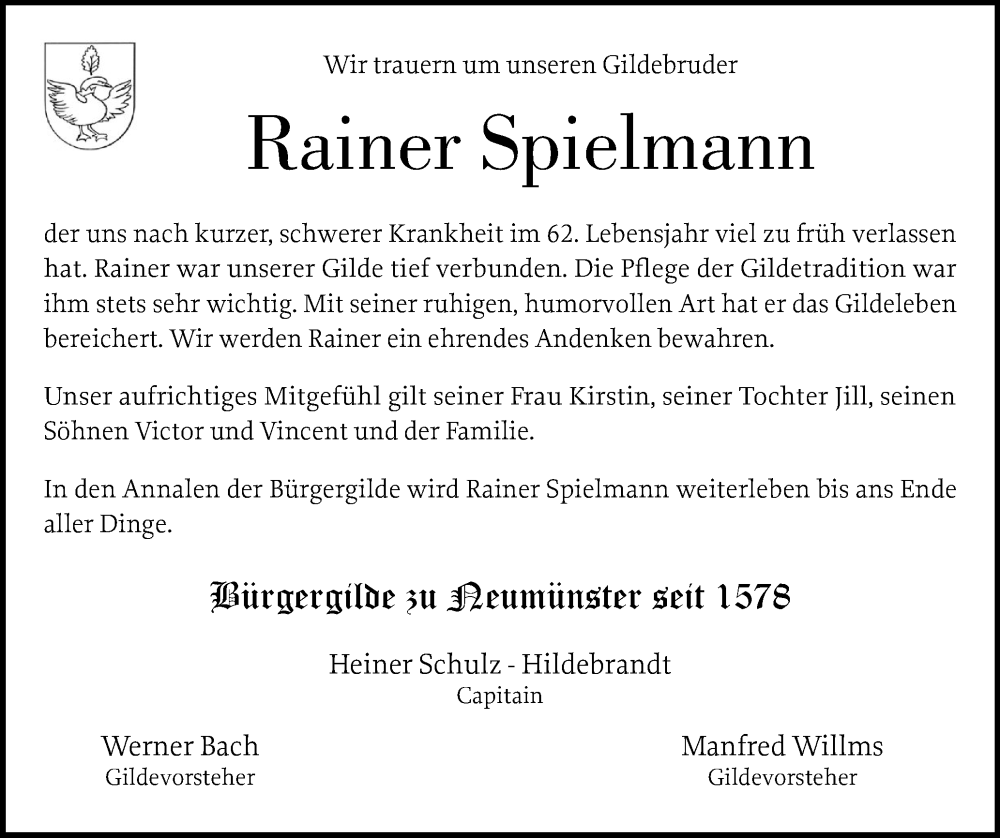 Wir trauern um unseren Gildebruder

Rainer Spielmann

der uns nach kurzer, schwerer Krankheit im 62. Lebensjahr viel zu früh verlassen hat. Rainer war unserer Gilde tief verbunden. Die Pflege der Gildetradition war ihm stets sehr wichtig. Mit seiner ruhigen, humorvollen Art hat er das Gildeleben bereichert. Wir werden Rainer ein ehrendes Andenken bewahren.

Unser aufrichtiges Mitgefühl gilt seiner Frau Kirstin, seiner Tochter Jill, seinen Söhnen Victor und Vincent und der Familie.

In den Annalen der Bürgergilde wird Rainer Spielmann weiterleben bis ans Ende aller Dinge.

Bürgergilde zu Neumünster seit 1578

Heiner Schulz - Hildebrandt
Capitain

Werner Bach
Gildevorsteher

Manfred Willms
Gildevorsteher